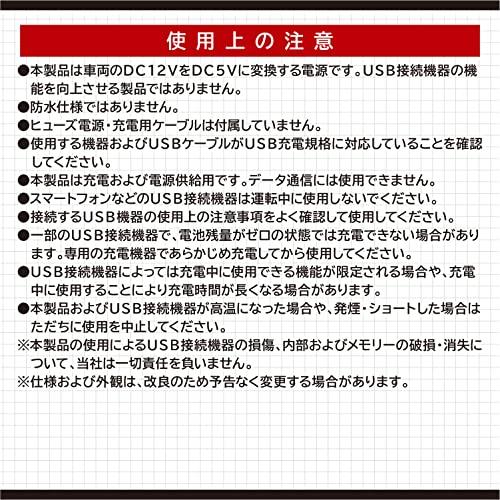 使用上の注意

●本製品は車両のDC12VをDC5Vに変換する電源です。USB接続機器の機能を向上させる製品ではありません。

●防水仕様ではありません。

●ヒューズ電源・充電用ケーブルは付属していません。

●使用する機器およびUSBケーブルがUSB充電規格に対応していることを確認してください。

●本製品は充電および電源供給用です。データ通信には使用できません。

●スマートフォンなどのUSB接続機器は運転中に使用しないでください。

●接続するUSB機器の使用上の注意事項をよく確認して使用してください。

●一部のUSB接続機器で、電池残量がゼロの状態では充電できない場合があります。専用の充電機器であらかじめ充電してから使用してください。

●USB接続機器によっては充電中に使用できる機能が限定される場合や、充電中に使用することにより充電時間が長くなる場合があります。

●本製品およびUSB接続機器が高温になった場合や、発煙・ショートした場合はただちに使用を中止してください。

※本製品の使用によるUSB接続機器の損傷、内部およびメモリーの破損・消失について、当社は一切責任を負いません。

※仕様および外観は、改良のため予告なく変更する場合があります。